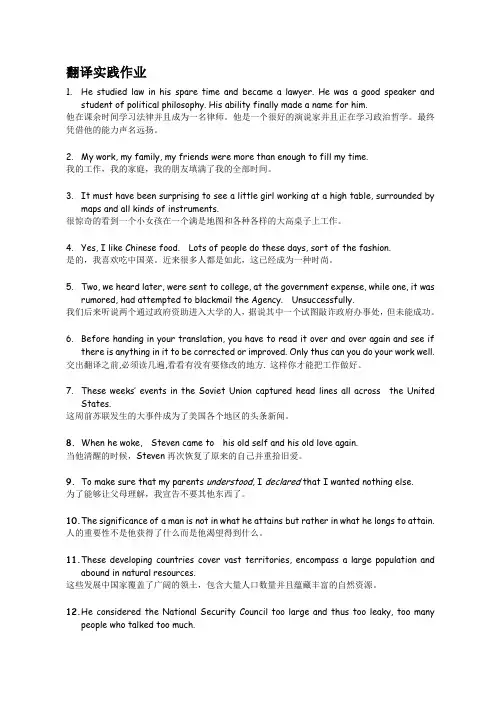 翻译实践作业

1. He studied law in his spare time and became a lawyer. He was a good speaker and student of political philosophy. His ability finally made a name for him.
他在课余时间学习法律并且成为一名律师。他是一个很好的演说家并且正在学习政治哲学。最终凭借他的能力声名远扬。

2. My work, my family, my friends were more than enough to fill my time.
我的工作，我的家庭，我的朋友填满了我的全部时间。

3. It must have been surprising to see a little girl working at a high table, surrounded by maps and all kinds of instruments.
很惊奇的看到一个小女孩在一个满是地图和各种各样的大高桌子上工作。

4. Yes, I like Chinese food. Lots of people do these days, sort of the fashion.
是的，我喜欢吃中国菜。近来很多人都是如此，这已经成为一种时尚。

5. Two, we heard later, were sent to college, at the government expense, while one, it was rumored, had attempted to blackmail the Agency. Unsuccessfully.
我们后来听说两个通过政府资助进入大学的人，据说其中一个试图敲诈政府办事处，但未能成功。

6. Before handing in your translation, you have to read it over and over again and see if there is anything in it to be corrected or improved. Only thus can you do your work well.
交出翻译之前,必须读几遍,看看有没有要修改的地方. 这样你才能把工作做好。

7. These weeks' events in the Soviet Union captured head lines all across the United States.
这周前苏联发生的大事件成为了美国各个地区的头条新闻。

8. When he woke, Steven came to his old self and his old love again.
当他清醒的时候，Steven 再次恢复了原来的自己并重拾旧爱。

9. To make sure that my parents understood, I declared that I wanted nothing else.
为了能够让父母理解，我宣告不要其他东西了。

10. The significance of a man is not in what he attains but rather in what he longs to attain.
人的重要性不是他获得了什么而是他渴望得到什么。

11. These developing countries cover vast territories, encompass a large population and abound in natural resources.
这些发展中国家覆盖了广阔的领土，包含大量人口数量并且蕴藏丰富的自然资源。

12. He considered the National Security Council too large and thus too leaky, too many people who talked too much.